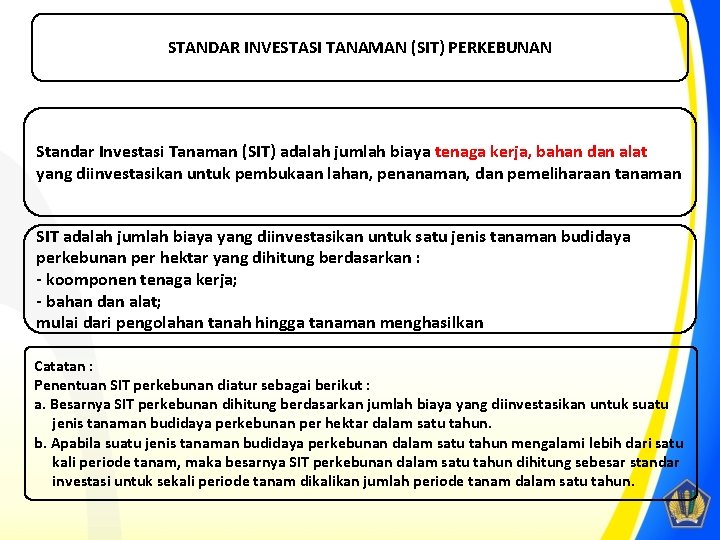 STANDAR INVESTASI TANAMAN (SIT) PERKEBUNAN

Standar Investasi Tanaman (SIT) adalah jumlah biaya tenaga kerja, bahan dan alat yang diinvestasikan untuk pembukaan lahan, penanaman, dan pemeliharaan tanaman

SIT adalah jumlah biaya yang diinvestasikan untuk satu jenis tanaman budidaya perkebunan per hektar yang dihitung berdasarkan :
- koomponen tenaga kerja;
- bahan dan alat;
mulai dari pengolahan tanah hingga tanaman menghasilkan

Catatan :
Penentuan SIT perkebunan diatur sebagai berikut :
a. Besarnya SIT perkebunan dihitung berdasarkan jumlah biaya yang diinvestasikan untuk suatu jenis tanaman budidaya perkebunan per hektar dalam satu tahun.
b. Apabila suatu jenis tanaman budidaya perkebunan dalam satu tahun mengalami lebih dari satu kali periode tanam, maka besarnya SIT perkebunan dalam satu tahun dihitung sebesar standar investasi untuk sekali periode tanam dikalikan jumlah periode tanam dalam satu tahun.